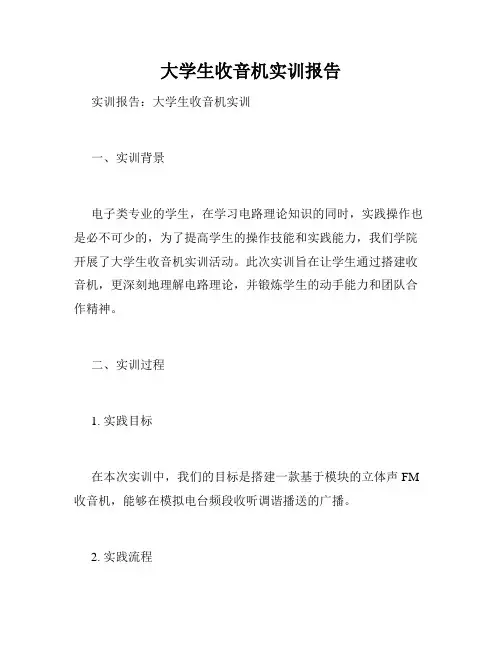 大学生收音机实训报告

实训报告：大学生收音机实训

一、实训背景

电子类专业的学生，在学习电路理论知识的同时，实践操作也是必不可少的，为了提高学生的操作技能和实践能力，我们学院开展了大学生收音机实训活动。此次实训旨在让学生通过搭建收音机，更深刻地理解电路理论，并锻炼学生的动手能力和团队合作精神。

二、实训过程

1. 实践目标

在本次实训中，我们的目标是搭建一款基于模块的立体声 FM 收音机，能够在模拟电台频段收听调谐播送的广播。

2. 实践流程